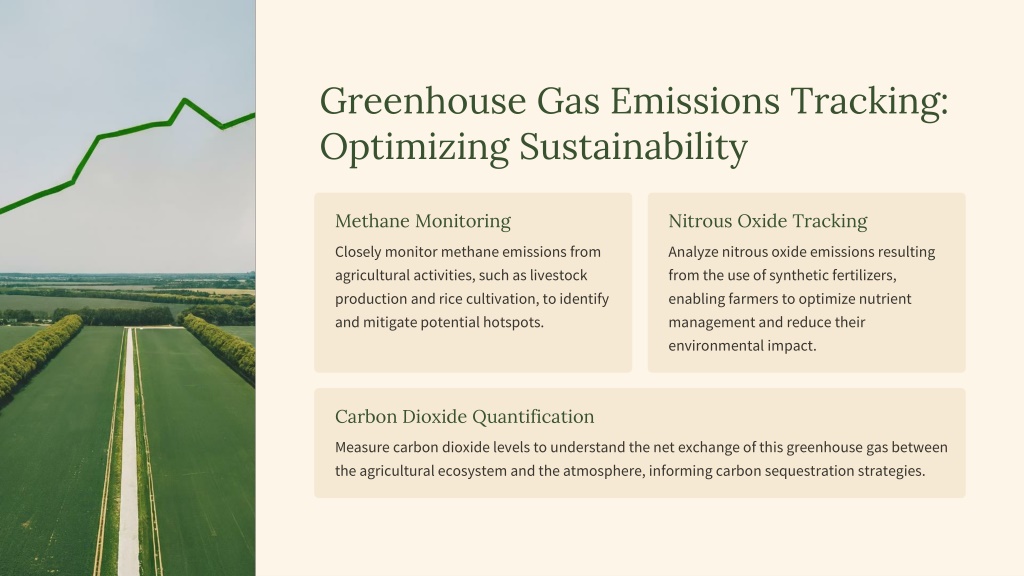 Greenhouse Gas Emissions Tracking: Optimizing Sustainability

Methane Monitoring

Closely monitor methane emissions from agricultural activities, such as livestock production and rice cultivation, to identify and mitigate potential hotspots.

Nitrous Oxide Tracking

Analyze nitrous oxide emissions resulting from the use of synthetic fertilizers, enabling farmers to optimize nutrient management and reduce their environmental impact.

Carbon Dioxide Quantification

Measure carbon dioxide levels to understand the net exchange of this greenhouse gas between the agricultural ecosystem and the atmosphere, informing carbon sequestration strategies.